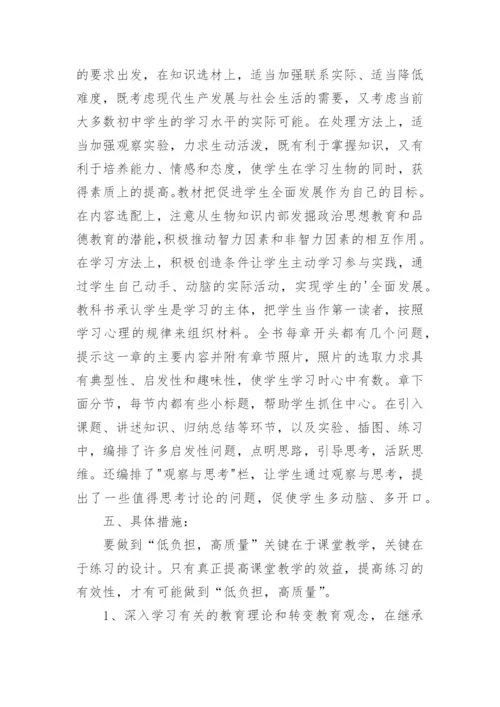 的要求出发，在知识选材上，适当加强联系实际、适当降低难度，既考虑现代生产发展与社会生活的需要，又考虑当前大多数初中学生的学习水平的实际可能。在处理方法上，适当加强观察实验，力求生动活泼，既有利于掌握知识，又有利于培养能力、情感和态度，使学生在学习生物的同时，获得素质上的提高。教材把促进学生全面发展作为自己的目标。在内容选配上，注意从生物知识内部发掘政治思想教育和品德教育的潜能，积极推动智力因素和非智力因素的相互作用。在学习方法上，积极创造条件让学生主动学习参与实践，通过学生自己动手、动脑的实际活动，实现学生的'全面发展。教科书承认学生是学习的主体，把学生当作第一读者，按照学习心理的规律来组织材料。全书每章开头都有几个问题，提示这一章的主要内容并附有章节照片，照片的选取力求具有典型性、启发性和趣味性，使学生学习时心中有数。章下面分节，每节内都有些小标题，帮助学生抓住中心。在引入课题、讲述知识、归纳总结等环节，以及实验、插图、练习中，编排了许多启发性问题，点明思路，引导思考，活跃思维。还编排了"观察与思考"栏，让学生通过观察与思考，提出了一些值得思考讨论的问题，促使学生多动脑、多开口。

五、具体措施：

要做到“低负担，高质量”关键在于课堂教学，关键在于练习的设计。只有真正提高课堂教学的效益，提高练习的有效性，才有可能做到“低负担，高质量”。

1、深入学习有关的教育理论和转变教育观念，在继承